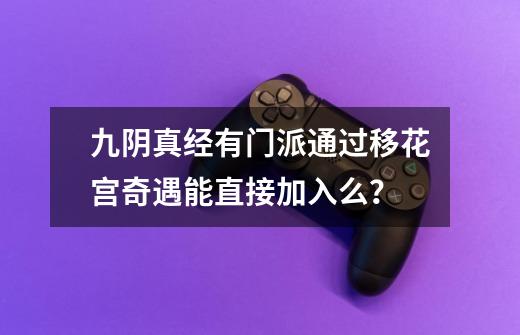 九阴真经有门派通过移花宫奇遇能直接加入么?